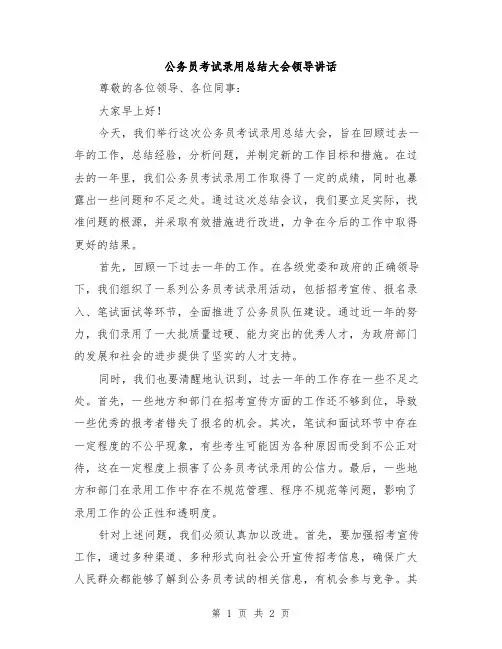 公务员考试录用总结大会领导讲话

尊敬的各位领导、各位同事：

大家早上好！

今天，我们举行这次公务员考试录用总结大会，旨在回顾过去一年的工作，总结经验，分析问题，并制定新的工作目标和措施。在过去的一年里，我们公务员考试录用工作取得了一定的成绩，同时也暴露出一些问题和不足之处。通过这次总结会议，我们要立足实际，找准问题的根源，并采取有效措施进行改进，力争在今后的工作中取得更好的结果。

首先，回顾一下过去一年的工作。在各级党委和政府的正确领导下，我们组织了一系列公务员考试录用活动，包括招考宣传、报名录入、笔试面试等环节，全面推进了公务员队伍建设。通过近一年的努力，我们录用了一大批质量过硬、能力突出的优秀人才，为政府部门的发展和社会的进步提供了坚实的人才支持。

同时，我们也要清醒地认识到，过去一年的工作存在一些不足之处。首先，一些地方和部门在招考宣传方面的工作还不够到位，导致一些优秀的报考者错失了报名的机会。其次，笔试和面试环节中存在一定程度的不公平现象，有些考生可能因为各种原因而受到不公正对待，这在一定程度上损害了公务员考试录用的公信力。最后，一些地方和部门在录用工作中存在不规范管理、程序不规范等问题，影响了录用工作的公正性和透明度。

针对上述问题，我们必须认真加以改进。首先，要加强招考宣传工作，通过多种渠道、多种形式向社会公开宣传招考信息，确保广大人民群众都能够了解到公务员考试的相关信息，有机会参与竞争。其

第 1 页 共 2 页